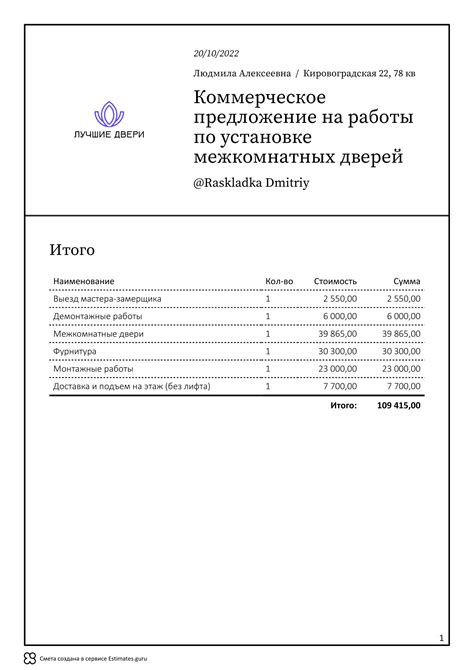 ЛУЧШИЕ ДВЕРИ

20/10/2022

Людмила Алексеевна / Кировоградская 22, 78 кв

Коммерческое предложение на работы по установке межкомнатных дверей

@Raskladka Dmitriy

Итого

| Наименование | Кол-во | Стоимость | Сумма |
|---|---|---|---|
| Выезд мастера-замерщика | 1 | 2 550,00 | 2 550,00 |
| Демонтажные работы | 1 | 6 000,00 | 6 000,00 |
| Межкомнатные двери | 1 | 39 865,00 | 39 865,00 |
| Фурнитура | 1 | 30 300,00 | 30 300,00 |
| Монтажные работы | 1 | 23 000,00 | 23 000,00 |
| Доставка и подъем на этаж (без лифта) | 1 | 7 700,00 | 7 700,00 |
| | | Итого: | 109 415,00 |

1

Смета создана в сервисе Estimates.guru